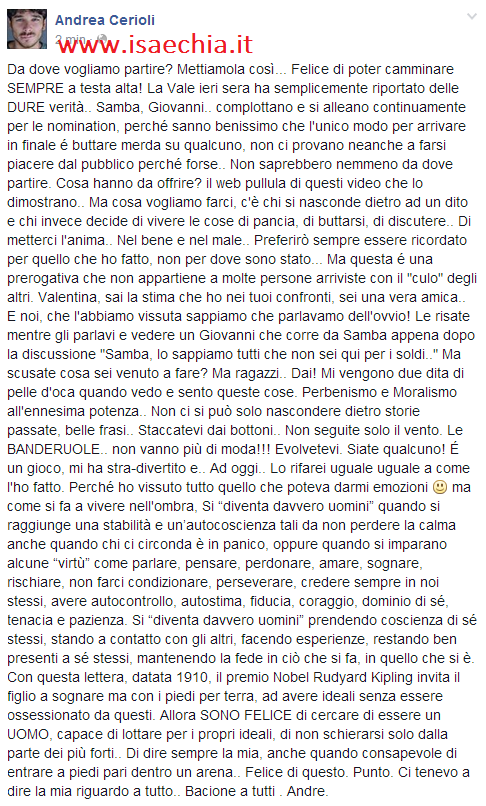 Andrea Cerioli
2 min
www.isaechia.it

Da dove vogliamo partire? Mettiamola così... Felice di poter camminare SEMPRE a testa alta! La Vale ieri sera ha semplicemente riportato delle DURE verità.. Samba, Giovanni.. complottano e si alleano continuamente per le nomination, perché sanno benissimo che l'unico modo per arrivare in finale é buttare merda su qualcuno, non ci provano neanche a farsi piacere dal pubblico perché forse.. Non saprebbero nemmeno da dove partire. Cosa hanno da offrire? il web pullula di questi video che lo dimostrano.. Ma cosa vogliamo farci, c'è chi si nasconde dietro ad un dito e chi invece decide di vivere le cose di pancia, di buttarsi, di discutere.. Di metterci l'anima.. Nel bene e nel male.. Preferirò sempre essere ricordato per quello che ho fatto, non per dove sono stato... Ma questa é una prerogativa che non appartiene a molte persone arriviste con il "culo" degli altri. Valentina, sai la stima che ho nei tuoi confronti, sei una vera amica.. E noi, che l'abbiamo vissuta sappiamo che parlavamo dell'ovvio! Le risate mentre gli parlavi e vedere un Giovanni che corre da Samba appena dopo la discussione "Samba, lo sappiamo tutti che non sei qui per i soldi.." Ma scusate cosa sei venuto a fare? Ma ragazzi.. Dai! Mi vengono due dita di pelle d'oca quando vedo e sento queste cose. Perbenismo e Moralismo all'ennesima potenza.. Non ci si può solo nascondere dietro storie passate, belle frasi.. Staccatevi dai bottoni.. Non seguite solo il vento. Le BANDERUOLE.. non vanno più di moda!!! Evolvetevi. Siate qualcuno! É un gioco, mi ha stra-divertito e.. Ad oggi.. Lo rifarei uguale uguale a come l'ho fatto. Perché ho vissuto tutto quello che poteva darmi emozioni 🙂 ma come si fa a vivere nell'ombra, Si "diventa davvero uomini" quando si raggiunge una stabilità e un'autocoscienza tali da non perdere la calma anche quando chi ci circonda è in panico, oppure quando si imparano alcune "virtù" come parlare, pensare, perdonare, amare, sognare, rischiare, non farci condizionare, perseverare, credere sempre in noi stessi, avere autocontrollo, autostima, fiducia, coraggio, dominio di sé, tenacia e pazienza. Si "diventa davvero uomini" prendendo coscienza di sé stessi, stando a contatto con gli altri, facendo esperienze, restando ben presenti a sé stessi, mantenendo la fede in ciò che si fa, in quello che si è. Con questa lettera, datata 1910, il premio Nobel Rudyard Kipling invita il figlio a sognare ma con i piedi per terra, ad avere ideali senza essere ossessionato da questi. Allora SONO FELICE di cercare di essere un UOMO, capace di lottare per i propri ideali, di non schierarsi solo dalla parte dei più forti.. Di dire sempre la mia, anche quando consapevole di entrare a piedi pari dentro un arena.. Felice di questo. Punto. Ci tenevo a dire la mia riguardo a tutto.. Bacione a tutti . Andre.